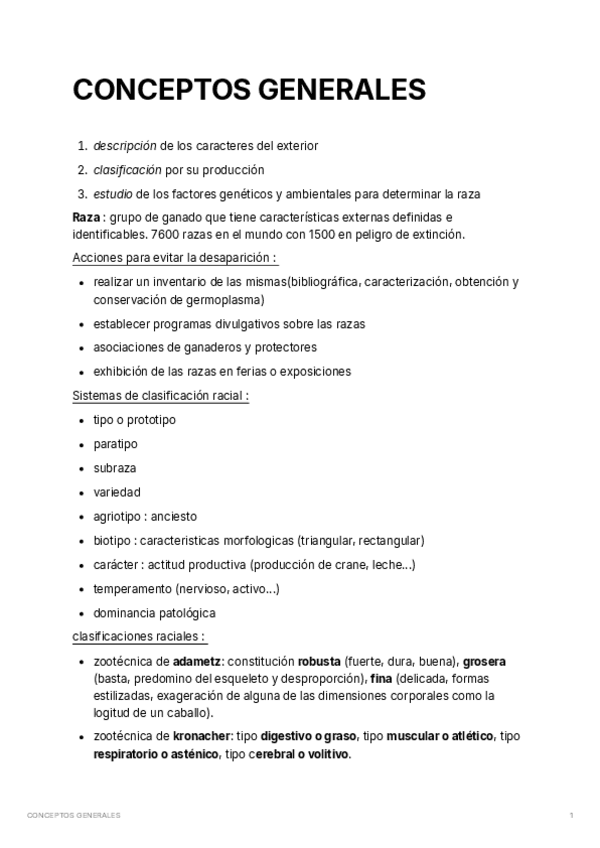 CONCEPTOS GENERALES

1. descripción de los caracteres del exterior
2. clasificación por su producción
3. estudio de los factores genéticos y ambientales para determinar la raza

Raza : grupo de ganado que tiene características externas definidas e identificables. 7600 razas en el mundo con 1500 en peligro de extinción.

Acciones para evitar la desaparición :

- realizar un inventario de las mismas(bibliográfica, caracterización, obtención y conservación de germoplasma)
- establecer programas divulgativos sobre las razas
- asociaciones de ganaderos y protectores
- exhibición de las razas en ferias o exposiciones

Sistemas de clasificación racial :

- tipo o prototipo
- paratipo
- subraza
- variedad
- agriotipo : anciesto
- biotipo : caracteristicas morfologicas (triangular, rectangular)
- carácter : actitud productiva (producción de crane, leche...)
- temperamento (nervioso, activo...)
- dominancia patológica

clasificaciones raciales :

- zootécnica de adametz: constitución robusta (fuerte, dura, buena), grosera (basta, predomino del esqueleto y desproporción), fina (delicada, formas estilizadas, exageración de alguna de las dimensiones corporales como la logitud de un caballo).
- zootécnica de kronacher: tipo digestivo o graso, tipo muscular o atlético, tipo respiratorio o asténico, tipo cerebral o volitivo.

CONCEPTOS GENERALES

1